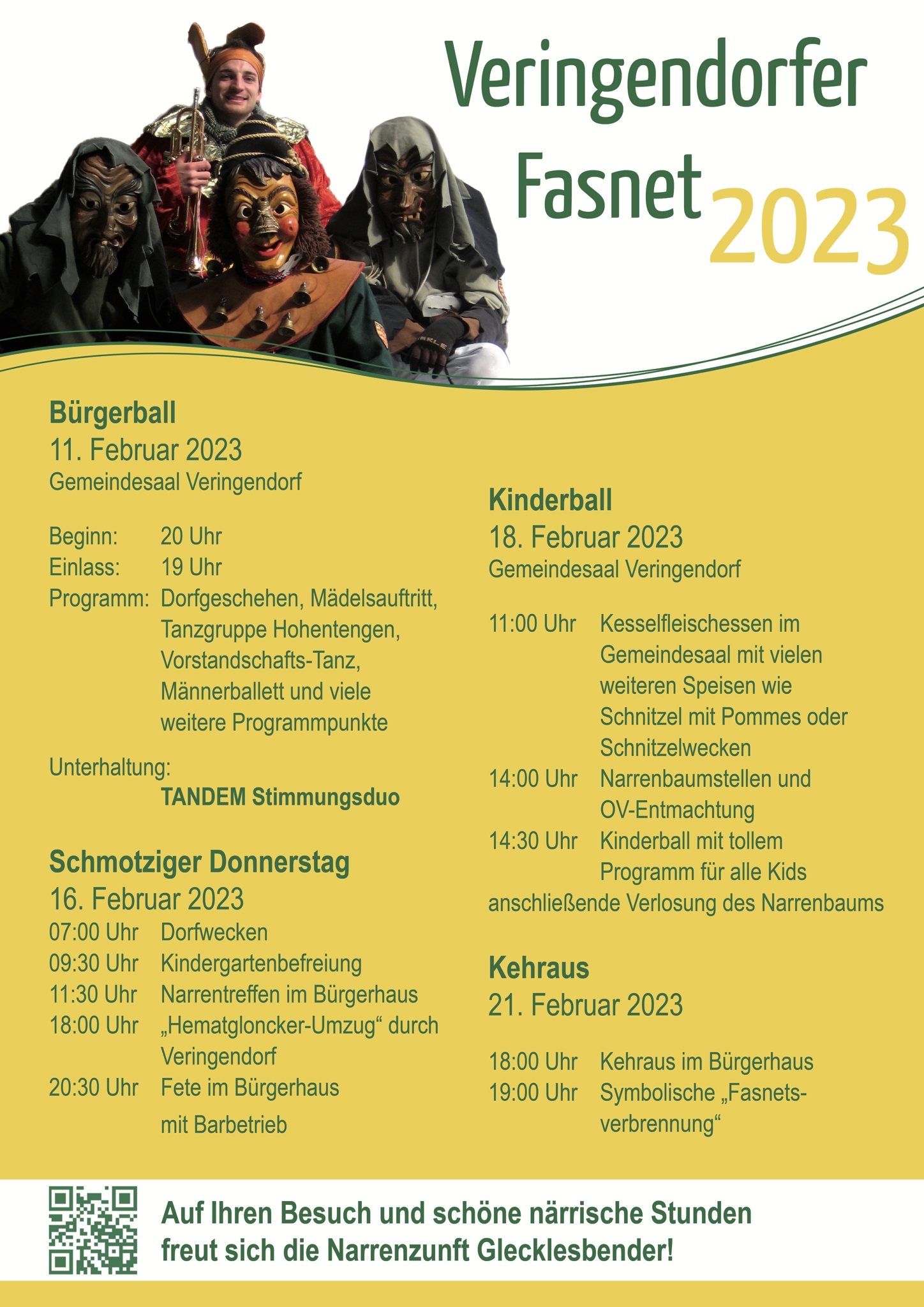 Veringendorfer Fasnet 2023

Bürgerball
11. Februar 2023
Gemeindesaal Veringendorf

Beginn: 20 Uhr
Einlass: 19 Uhr
Programm: Dorfgeschehen, Mädelsauftritt, Tanzgruppe Hohentengen, Vorstandschafts-Tanz, Männerballett und viele weitere Programmpunkte

Unterhaltung:
TANDEM Stimmungsduo

Schmotziger Donnerstag
16. Februar 2023
07:00 Uhr Dorfwecken
09:30 Uhr Kindergartenbefreiung
11:30 Uhr Narrentreffen im Bürgerhaus
18:00 Uhr „Hematgloncker-Umzug“ durch Veringendorf
20:30 Uhr Fete im Bürgerhaus mit Barbetrieb

Kinderball
18. Februar 2023
Gemeindesaal Veringendorf

11:00 Uhr Kesselfleischessen im Gemeindesaal mit vielen weiteren Speisen wie Schnitzel mit Pommes oder Schnitzelwecken
14:00 Uhr Narrenbaumstellen und OV-Entmachtung
14:30 Uhr Kinderball mit tollem Programm für alle Kids
anschließende Verlosung des Narrenbaums

Kehraus
21. Februar 2023

18:00 Uhr Kehraus im Bürgerhaus
19:00 Uhr Symbolische „Fasnetsverbrennung“

Auf Ihren Besuch und schöne närrische Stunden freut sich die Narrenzunft Glecklesbender!